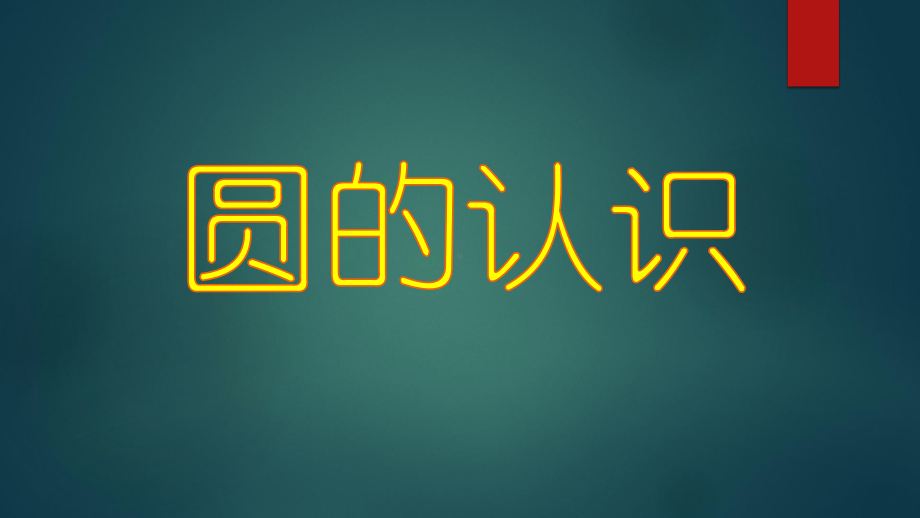 圆的认识